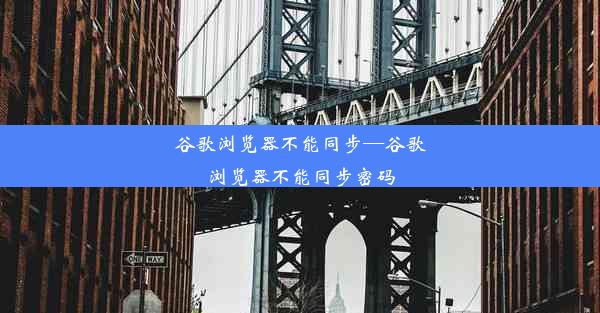 谷歌浏览器不能同步—谷歌浏览器不能同步密码

ONE WAY